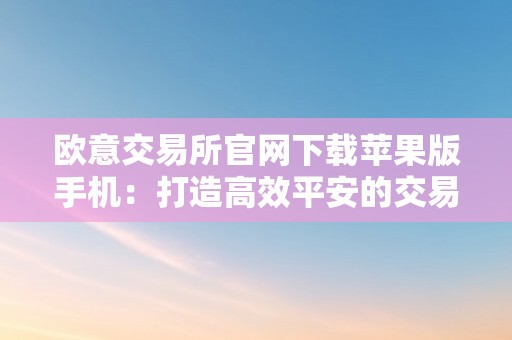 欧意交易所官网下载苹果版手机：打造高效平安的交易